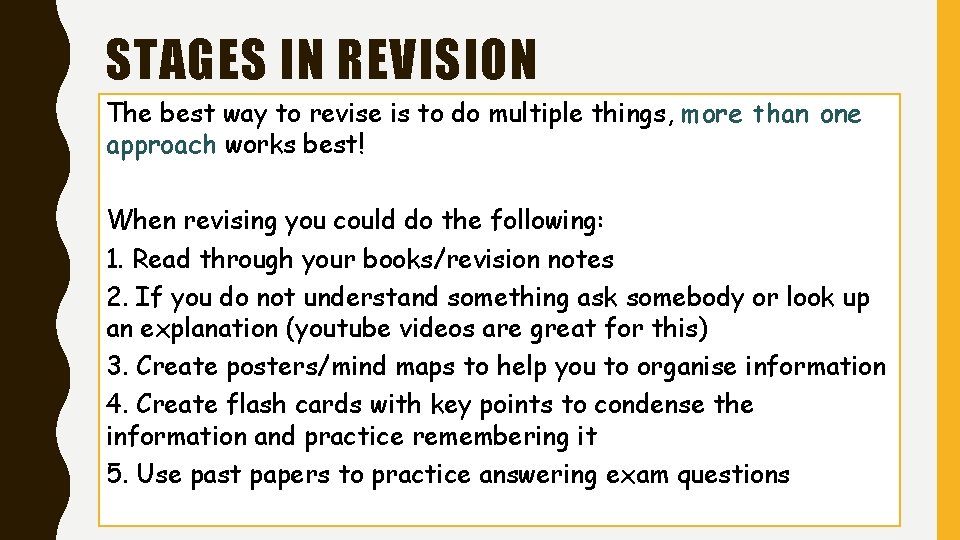 STAGES IN REVISION

The best way to revise is to do multiple things, more than one approach works best!

When revising you could do the following:
1. Read through your books/revision notes
2. If you do not understand something ask somebody or look up an explanation (youtube videos are great for this)
3. Create posters/mind maps to help you to organise information
4. Create flash cards with key points to condense the information and practice remembering it
5. Use past papers to practice answering exam questions